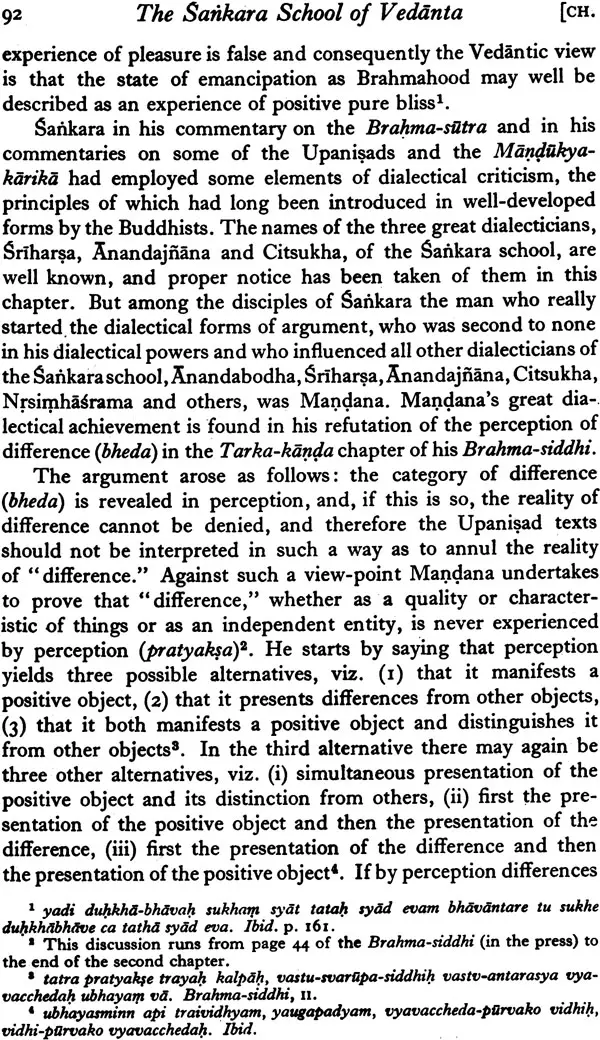 92 The Śaṅkara School of Vedānta [CH.

experience of pleasure is false and consequently the Vedāntic view is that the state of emancipation as Brahmahood may well be described as an experience of positive pure bliss$^1$.

Śaṅkara in his commentary on the Brahma-sūtra and in his commentaries on some of the Upaniṣads and the Māṇḍūkya-kārikā had employed some elements of dialectical criticism, the principles of which had long been introduced in well-developed forms by the Buddhists. The names of the three great dialecticians, Śrīharṣa, Ānandajñāna and Citsukha, of the Śaṅkara school, are well known, and proper notice has been taken of them in this chapter. But among the disciples of Śaṅkara the man who really started the dialectical forms of argument, who was second to none in his dialectical powers and who influenced all other dialecticians of the Śaṅkara school, Ānandabodha, Śrīharṣa, Ānandajñāna, Citsukha, Nṛsiṃhāśrama and others, was Maṇḍana. Maṇḍana's great dialectical achievement is found in his refutation of the perception of difference (bheda) in the Tarka-kāṇḍa chapter of his Brahma-siddhi.

The argument arose as follows: the category of difference (bheda) is revealed in perception, and, if this is so, the reality of difference cannot be denied, and therefore the Upaniṣad texts should not be interpreted in such a way as to annul the reality of "difference." Against such a view-point Maṇḍana undertakes to prove that "difference," whether as a quality or characteristic of things or as an independent entity, is never experienced by perception (pratyakṣa)$^2$. He starts by saying that perception yields three possible alternatives, viz. (1) that it manifests a positive object, (2) that it presents differences from other objects, (3) that it both manifests a positive object and distinguishes it from other objects$^3$. In the third alternative there may again be three other alternatives, viz. (i) simultaneous presentation of the positive object and its distinction from others, (ii) first the presentation of the positive object and then the presentation of the difference, (iii) first the presentation of the difference and then the presentation of the positive object$^4$. If by perception differences

$^1$ yadi duḥkhā-bhāvaḥ sukhaṃ syāt tataḥ syād evam bhāvāntare tu sukhe duḥkhābhāve ca tathā syād eva. Ibid. p. 161.
$^2$ This discussion runs from page 44 of the Brahma-siddhi (in the press) to the end of the second chapter.
$^3$ tatra pratyakṣe trayaḥ kalpāḥ, vastu-svarūpa-siddhiḥ vastv-antarasya vyavacchedaḥ ubhayaṃ vā. Brahma-siddhi, II.
$^4$ ubhayasminn api traividhyam, yaugapadyam, vyavaccheda-pūrvako vidhiḥ, vidhi-pūrvako vyavacchedaḥ. Ibid.